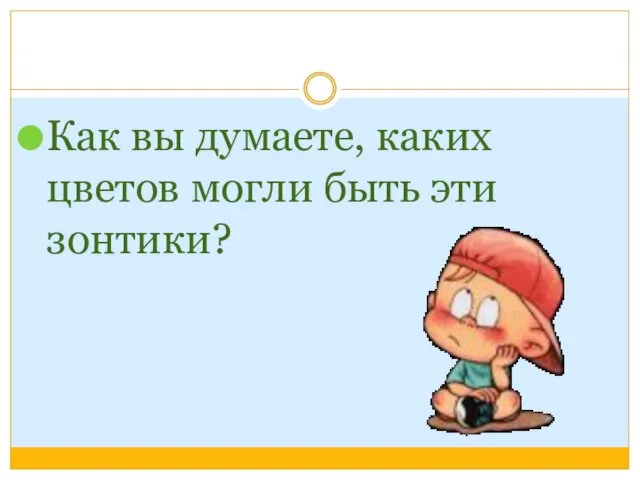 Как вы думаете, каких цветов могли быть эти зонтики?